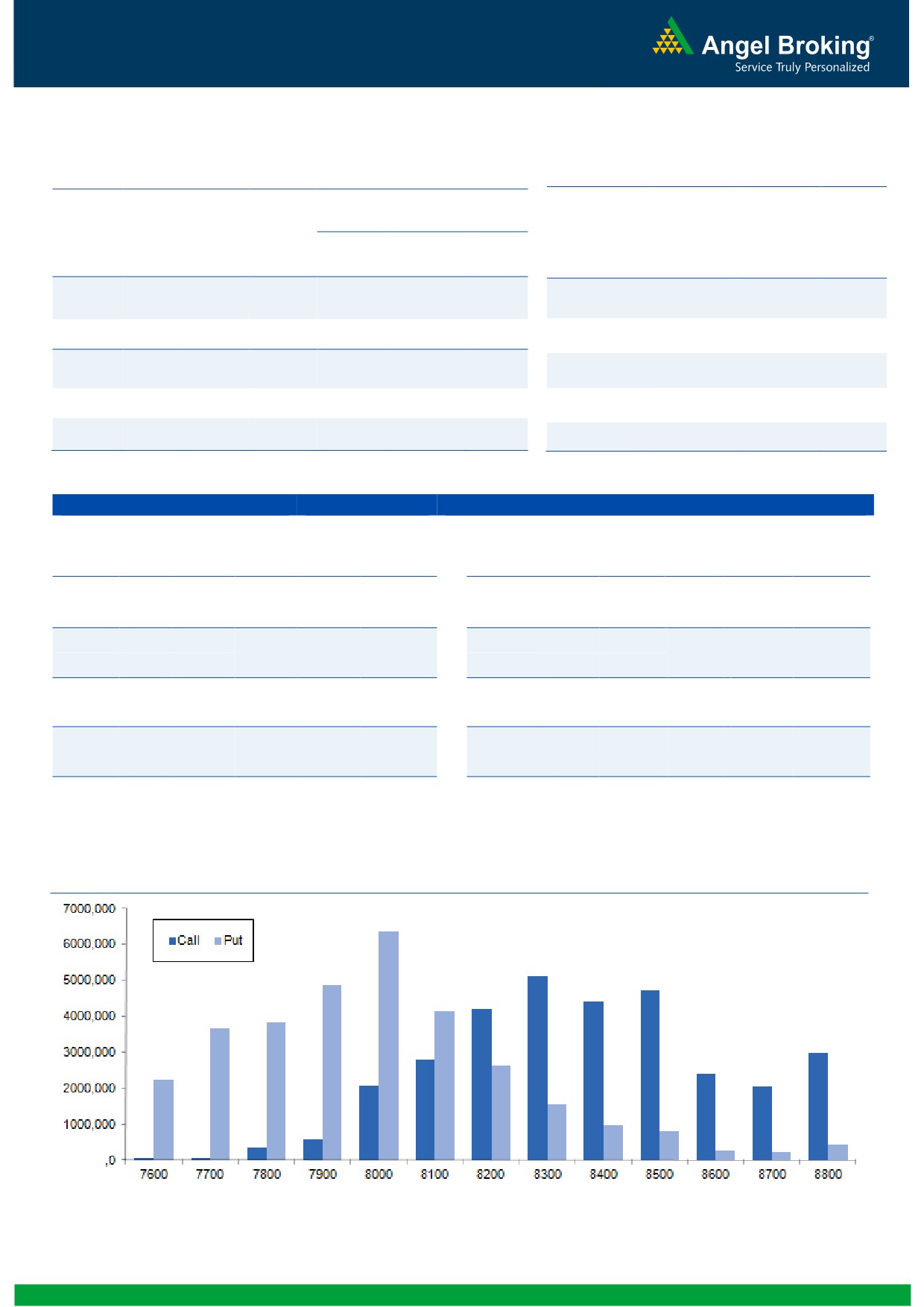 Angel Broking®
Service Truly Personalized

7000,000
6000,000
5000,000
4000,000
3000,000
2000,000
1000,000
,0

Call Put

7600 7700 7800 7900 8000 8100 8200 8300 8400 8500 8600 8700 8800